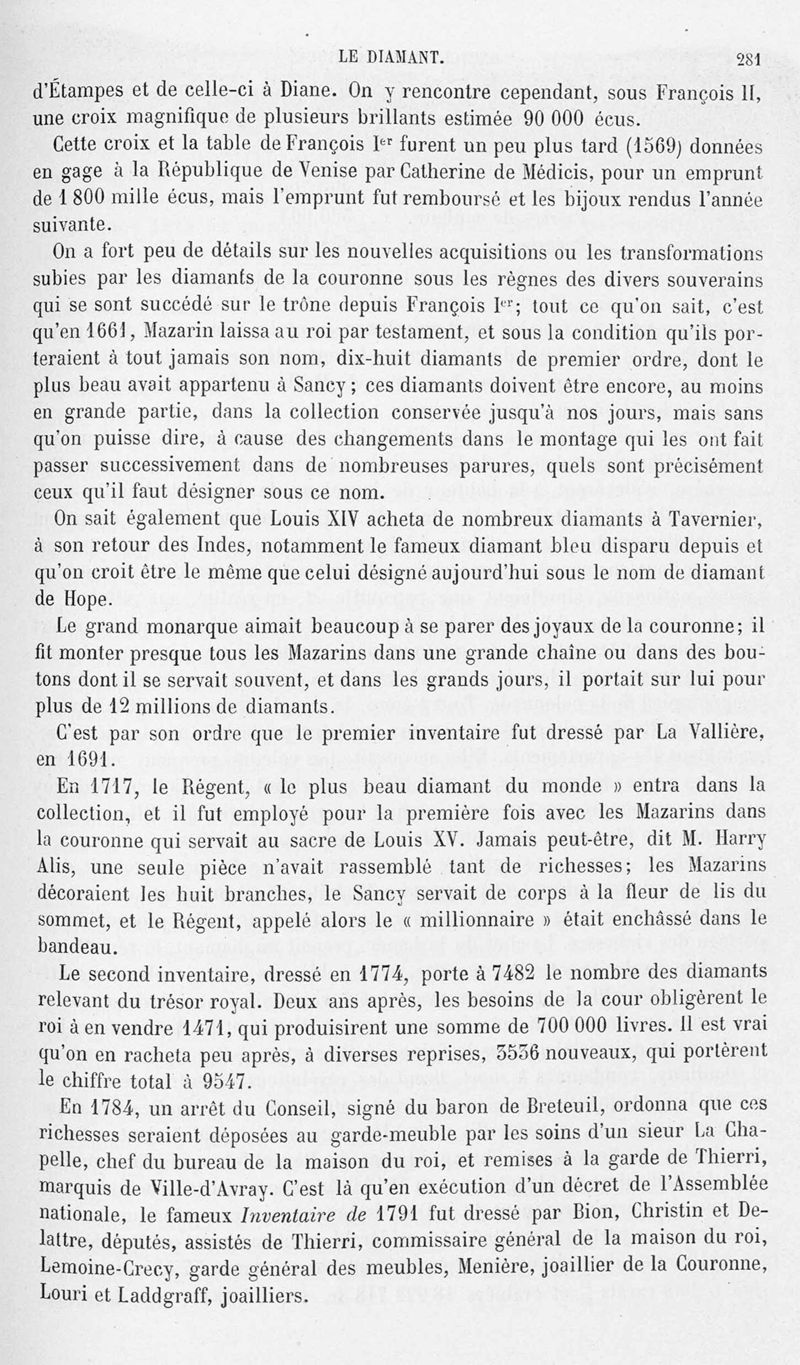 LE DIAMANT. 281

d'Étampes et de celle-ci à Diane. On y rencontre cependant, sous François II, une croix magnifique de plusieurs brillants estimée 90 000 écus.

Cette croix et la table de François I$^{er}$ furent un peu plus tard (1569) données en gage à la République de Venise par Catherine de Médicis, pour un emprunt de 1 800 mille écus, mais l'emprunt fut remboursé et les bijoux rendus l'année suivante.

On a fort peu de détails sur les nouvelles acquisitions ou les transformations subies par les diamants de la couronne sous les règnes des divers souverains qui se sont succédé sur le trône depuis François I$^{er}$; tout ce qu'on sait, c'est qu'en 1661, Mazarin laissa au roi par testament, et sous la condition qu'ils porteraient à tout jamais son nom, dix-huit diamants de premier ordre, dont le plus beau avait appartenu à Sancy; ces diamants doivent être encore, au moins en grande partie, dans la collection conservée jusqu'à nos jours, mais sans qu'on puisse dire, à cause des changements dans le montage qui les ont fait passer successivement dans de nombreuses parures, quels sont précisément ceux qu'il faut désigner sous ce nom.

On sait également que Louis XIV acheta de nombreux diamants à Tavernier, à son retour des Indes, notamment le fameux diamant bleu disparu depuis et qu'on croit être le même que celui désigné aujourd'hui sous le nom de diamant de Hope.

Le grand monarque aimait beaucoup à se parer des joyaux de la couronne; il fit monter presque tous les Mazarins dans une grande chaîne ou dans des boutons dont il se servait souvent, et dans les grands jours, il portait sur lui pour plus de 12 millions de diamants.

C'est par son ordre que le premier inventaire fut dressé par La Vallière, en 1691.

En 1717, le Régent, « le plus beau diamant du monde » entra dans la collection, et il fut employé pour la première fois avec les Mazarins dans la couronne qui servait au sacre de Louis XV. Jamais peut-être, dit M. Harry Alis, une seule pièce n'avait rassemblé tant de richesses; les Mazarins décoraient les huit branches, le Sancy servait de corps à la fleur de lis du sommet, et le Régent, appelé alors le « millionnaire » était enchâssé dans le bandeau.

Le second inventaire, dressé en 1774, porte à 7482 le nombre des diamants relevant du trésor royal. Deux ans après, les besoins de la cour obligèrent le roi à en vendre 1471, qui produisirent une somme de 700 000 livres. Il est vrai qu'on en racheta peu après, à diverses reprises, 3536 nouveaux, qui portèrent le chiffre total à 9547.

En 1784, un arrêt du Conseil, signé du baron de Breteuil, ordonna que ces richesses seraient déposées au garde-meuble par les soins d'un sieur La Chapelle, chef du bureau de la maison du roi, et remises à la garde de Thierri, marquis de Ville-d'Avray. C'est là qu'en exécution d'un décret de l'Assemblée nationale, le fameux Inventaire de 1791 fut dressé par Bion, Christin et Delattre, députés, assistés de Thierri, commissaire général de la maison du roi, Lemoine-Crecy, garde général des meubles, Menière, joaillier de la Couronne, Louri et Laddgraff, joailliers.